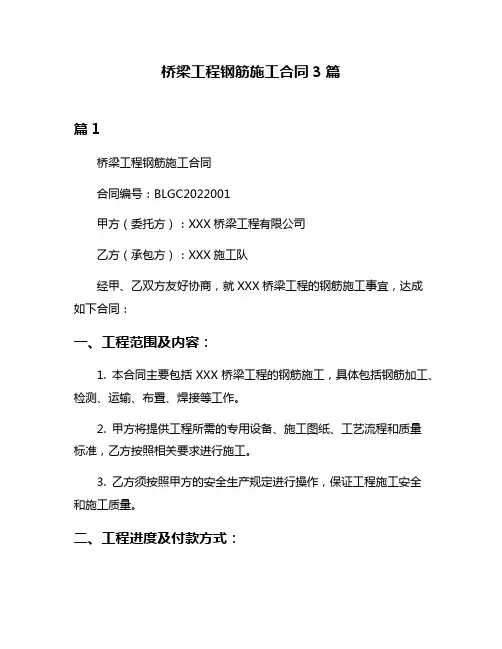 桥梁工程钢筋施工合同 3 篇

篇 1

桥梁工程钢筋施工合同

合同编号：BLGC2022001

甲方（委托方）：XXX 桥梁工程有限公司

乙方（承包方）：XXX 施工队

经甲、乙双方友好协商，就 XXX 桥梁工程的钢筋施工事宜，达成如下合同：

一、工程范围及内容：

1. 本合同主要包括 XXX 桥梁工程的钢筋施工，具体包括钢筋加工、检测、运输、布置、焊接等工作。

2. 甲方将提供工程所需的专用设备、施工图纸、工艺流程和质量标准，乙方按照相关要求进行施工。

3. 乙方须按照甲方的安全生产规定进行操作，保证工程施工安全和施工质量。

二、工程进度及付款方式：